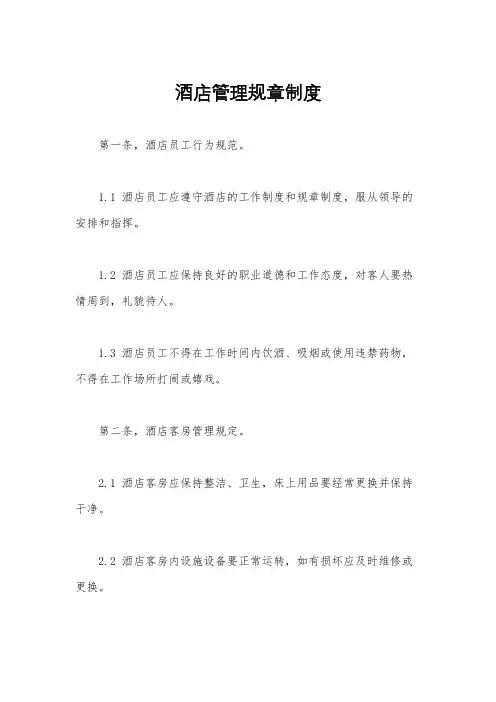 酒店管理规章制度

第一条，酒店员工行为规范。

1.1 酒店员工应遵守酒店的工作制度和规章制度，服从领导的安排和指挥。

1.2 酒店员工应保持良好的职业道德和工作态度，对客人要热情周到，礼貌待人。

1.3 酒店员工不得在工作时间内饮酒、吸烟或使用违禁药物，不得在工作场所打闹或嬉戏。

第二条，酒店客房管理规定。

2.1 酒店客房应保持整洁、卫生，床上用品要经常更换并保持干净。

2.2 酒店客房内设施设备要正常运转，如有损坏应及时维修或更换。